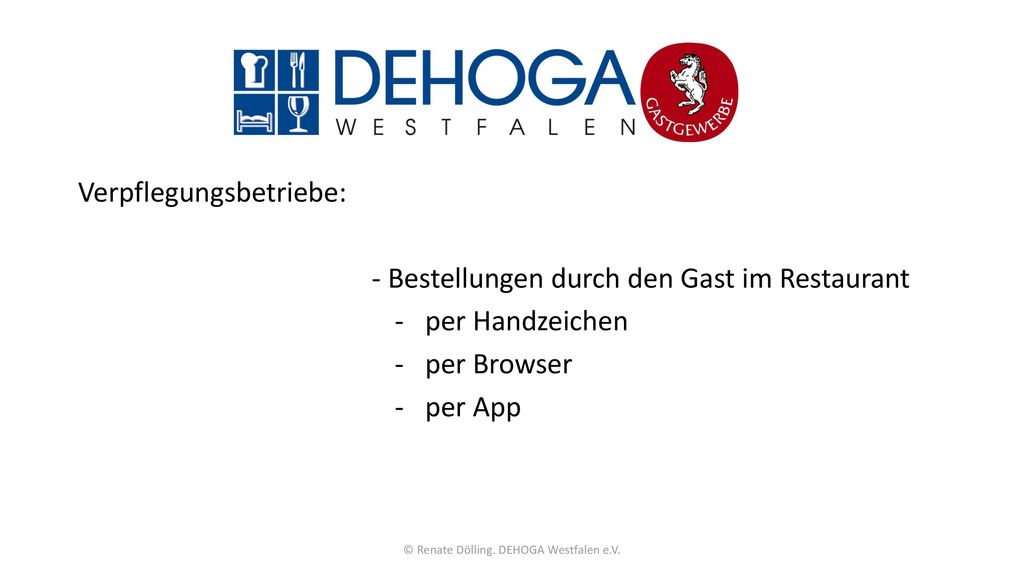 DEHOGA
WESTFALEN
GASTGEWERBE

Verpflegungsbetriebe:

- Bestellungen durch den Gast im Restaurant
- per Handzeichen
- per Browser
- per App

© Renate Dölling. DEHOGA Westfalen e.V.